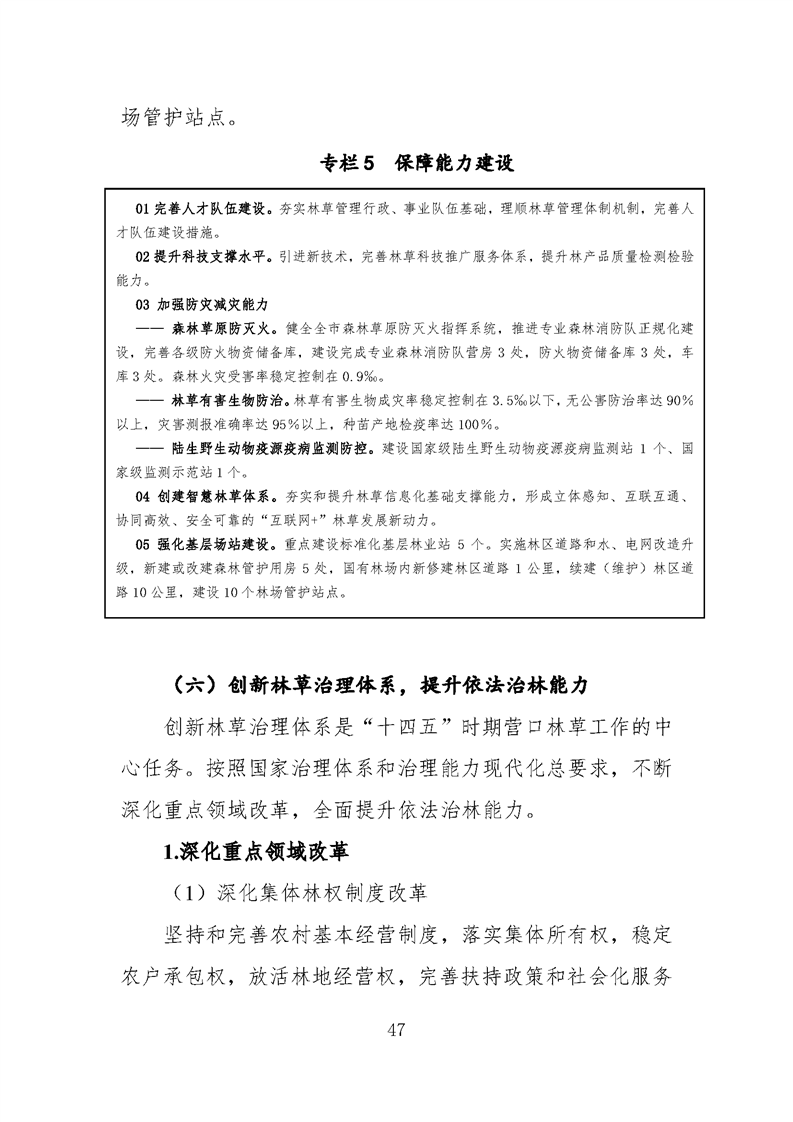 场管护站点。

专栏5　保障能力建设

01 完善人才队伍建设。夯实林草管理行政、事业队伍基础，理顺林草管理体制机制，完善人才队伍建设措施。
02 提升科技支撑水平。引进新技术，完善林草科技推广服务体系，提升林产品质量检测检验能力。
03 加强防灾减灾能力
—— 森林草原防灭火。健全全市森林草原防灭火指挥系统，推进专业森林消防队正规化建设，完善各级防火物资储备库，建设完成专业森林消防队营房 3 处，防火物资储备库 3 处，车库 3 处。森林火灾受害率稳定控制在 0.9‰。
—— 林草有害生物防治。林草有害生物成灾率稳定控制在 3.5‰以下，无公害防治率达 90%以上，灾害测报准确率达 95%以上，种苗产地检疫率达 100%。
—— 陆生野生动物疫源疫病监测防控。建设国家级陆生野生动物疫源疫病监测站 1 个、国家级监测示范站 1 个。
04 创建智慧林草体系。夯实和提升林草信息化基础支撑能力，形成立体感知、互联互通、协同高效、安全可靠的“互联网+”林草发展新动力。
05 强化基层场站建设。重点建设标准化基层林业站 5 个。实施林区道路和水、电网改造升级，新建或改建森林管护用房 5 处，国有林场内新修建林区道路 1 公里，续建（维护）林区道路 10 公里，建设 10 个林场管护站点。

（六）创新林草治理体系，提升依法治林能力

创新林草治理体系是“十四五”时期营口林草工作的中心任务。按照国家治理体系和治理能力现代化总要求，不断深化重点领域改革，全面提升依法治林能力。

1.深化重点领域改革

（1）深化集体林权制度改革

坚持和完善农村基本经营制度，落实集体所有权，稳定农户承包权，放活林地经营权，完善扶持政策和社会化服务

47